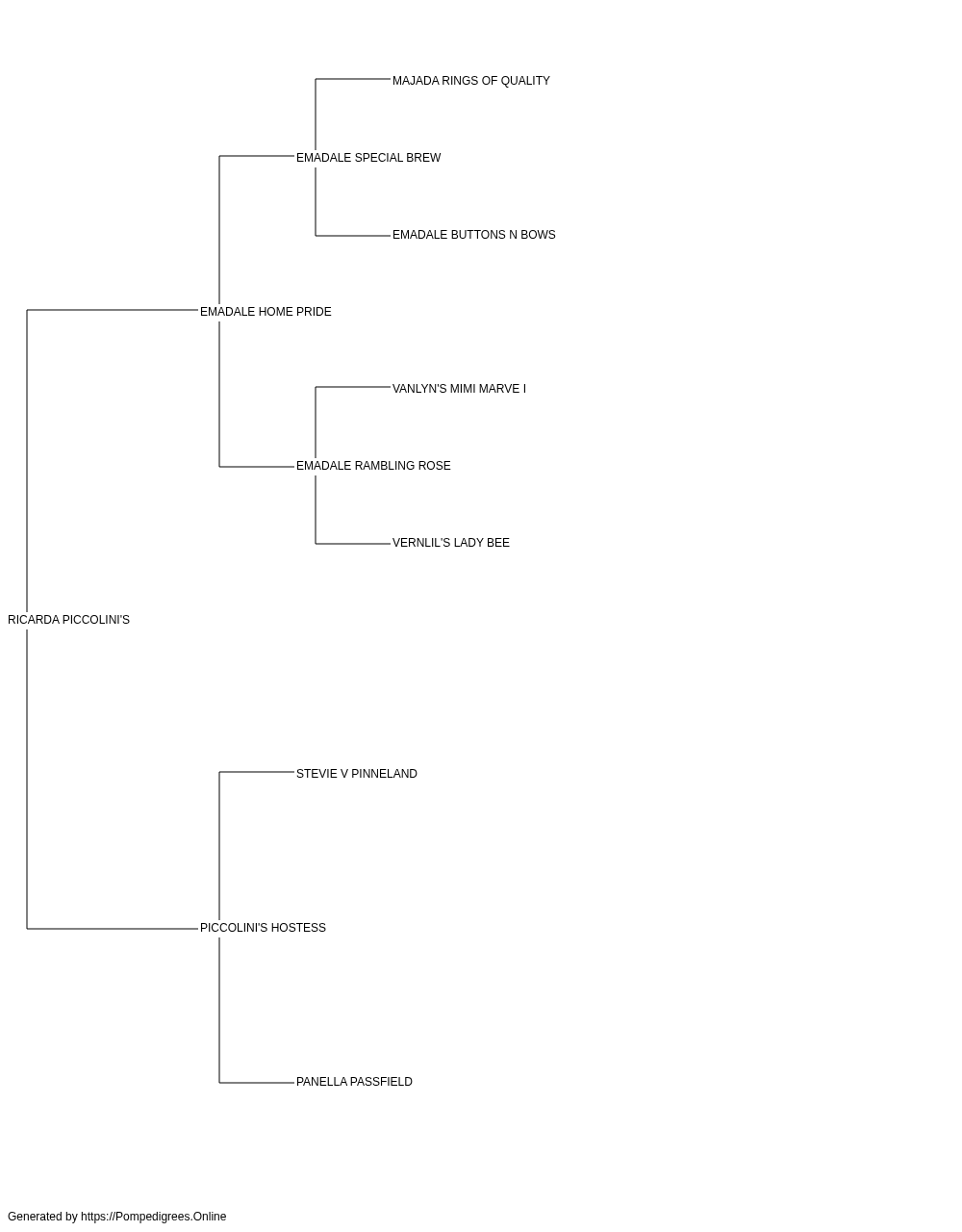 MAJADA RINGS OF QUALITY

EMADALE SPECIAL BREW

EMADALE BUTTONS N BOWS

EMADALE HOME PRIDE

VANLYN'S MIMI MARVE I

EMADALE RAMBLING ROSE

VERNLIL'S LADY BEE

RICARDA PICCOLINI'S

STEVIE V PINNELAND

PICCOLINI'S HOSTESS

PANELLA PASSFIELD

Generated by https://Pompedigrees.Online